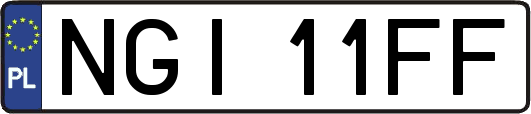 PL

NGI 11FF